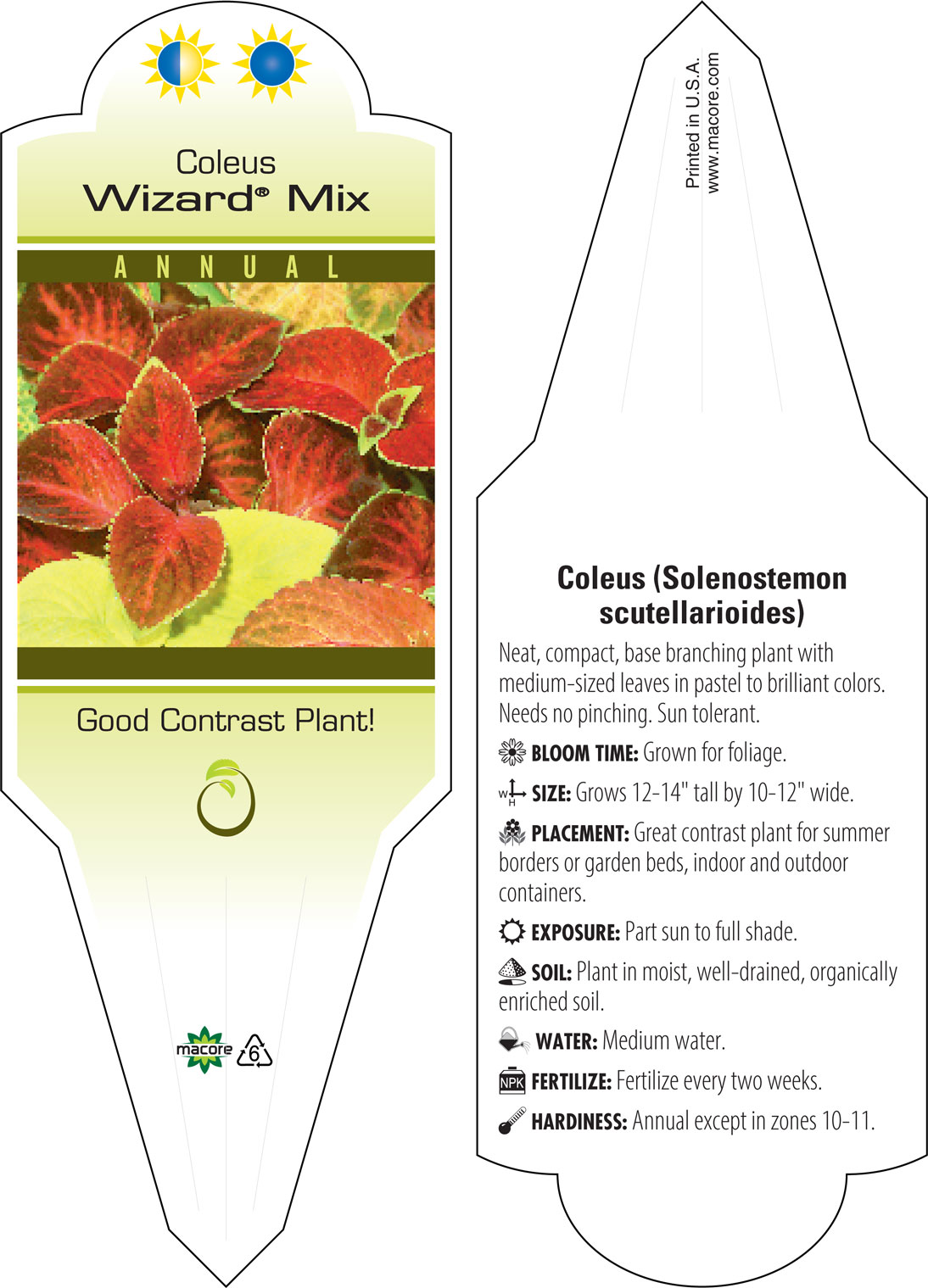 Coleus
Wizard® Mix

ANNUAL

Good Contrast Plant!

macore
6

Printed in U.S.A.
www.macore.com

Coleus (Solenostemon scutellarioides)

Neat, compact, base branching plant with medium-sized leaves in pastel to brilliant colors. Needs no pinching. Sun tolerant.

BLOOM TIME: Grown for foliage.

W H SIZE: Grows 12-14" tall by 10-12" wide.

PLACEMENT: Great contrast plant for summer borders or garden beds, indoor and outdoor containers.

EXPOSURE: Part sun to full shade.

SOIL: Plant in moist, well-drained, organically enriched soil.

WATER: Medium water.

NPK FERTILIZE: Fertilize every two weeks.

HARDINESS: Annual except in zones 10-11.